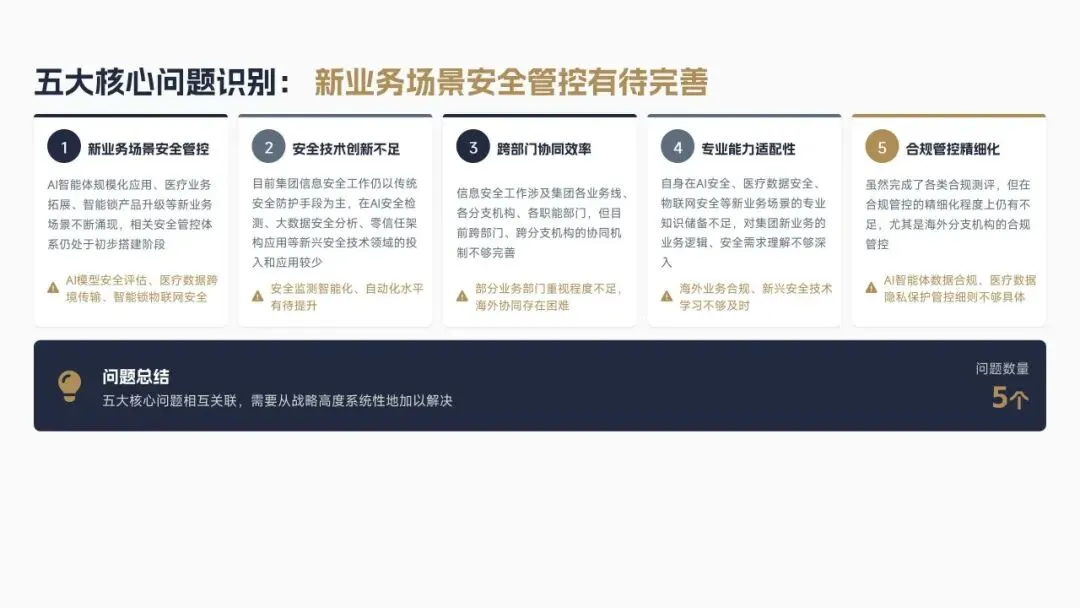 五大核心问题识别：新业务场景安全管控有待完善

1 新业务场景安全管控

AI智能体规模化应用、医疗业务拓展、智能锁产品升级等新业务场景不断涌现，相关安全管控体系仍处于初步搭建阶段

AI模型安全评估、医疗数据跨境传输、智能锁物联网安全

2 安全技术创新不足

目前集团信息安全工作仍以传统安全防护手段为主，在AI安全检测、大数据安全分析、零信任架构应用等新兴安全技术领域的投入和应用较少

安全监测智能化、自动化水平有待提升

3 跨部门协同效率

信息安全工作涉及集团各业务线、各分支机构、各职能部门，但目前跨部门、跨分支机构的协同机制不够完善

部分业务部门重视程度不足，海外协同存在困难

4 专业能力适配性

自身在AI安全、医疗数据安全、物联网安全等新业务场景的专业知识储备不足，对集团新业务的业务逻辑、安全需求理解不够深入

海外业务合规、新兴安全技术学习不够及时

5 合规管控精细化

虽然完成了各类合规测评，但在合规管控的精细化程度上仍有不足，尤其是海外分支机构的合规管控

AI智能体数据合规、医疗数据隐私保护管控细则不够具体

问题总结
五大核心问题相互关联，需要从战略高度系统性地加以解决

问题数量
5个